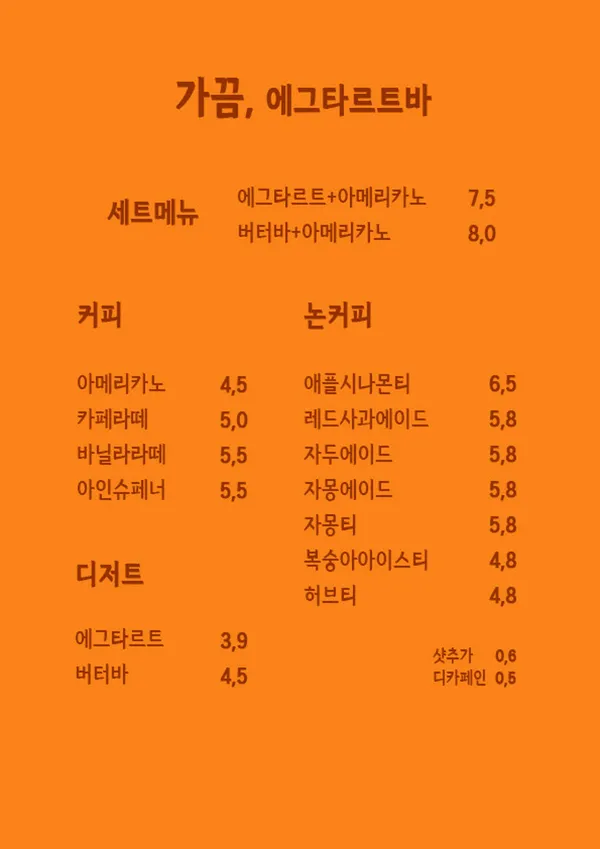 가끔, 에그타르트바

세트메뉴

에그타르트+아메리카노 7,5
버터바+아메리카노 8,0

커피

아메리카노 4,5
카페라떼 5,0
바닐라라떼 5,5
아인슈페너 5,5

디저트

에그타르트 3,9
버터바 4,5

논커피

애플시나몬티 6,5
레드사과에이드 5,8
자두에이드 5,8
자몽에이드 5,8
자몽티 5,8
복숭아아이스티 4,8
허브티 4,8

샷추가 0,6
디카페인 0,5